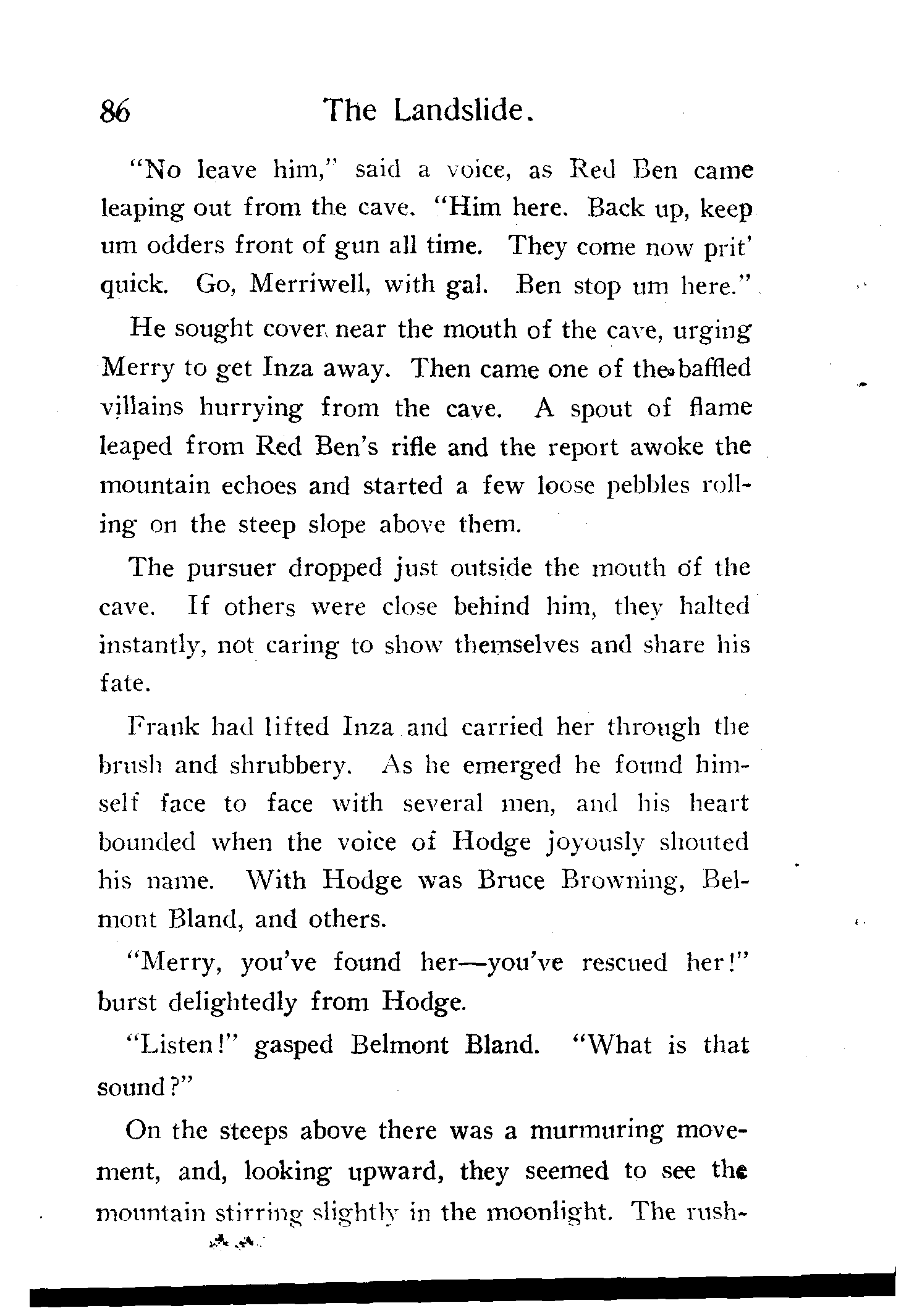 86 The Landslide.

"No leave him," said a voice, as Red Ben came leaping out from the cave. "Him here. Back up, keep um odders front of gun all time. They come now prit' quick. Go, Merriwell, with gal. Ben stop um here."

He sought cover near the mouth of the cave, urging Merry to get Inza away. Then came one of the baffled villains hurrying from the cave. A spout of flame leaped from Red Ben's rifle and the report awoke the mountain echoes and started a few loose pebbles rolling on the steep slope above them.

The pursuer dropped just outside the mouth of the cave. If others were close behind him, they halted instantly, not caring to show themselves and share his fate.

Frank had lifted Inza and carried her through the brush and shrubbery. As he emerged he found himself face to face with several men, and his heart bounded when the voice of Hodge joyously shouted his name. With Hodge was Bruce Browning, Belmont Bland, and others.

"Merry, you've found her—you've rescued her!" burst delightedly from Hodge.

"Listen!" gasped Belmont Bland. "What is that sound?"

On the steeps above there was a murmuring movement, and, looking upward, they seemed to see the mountain stirring slightly in the moonlight. The rush-